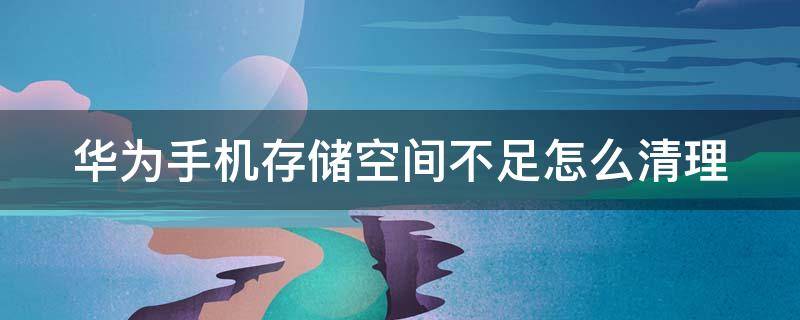 华为手机存储空间不足怎么清理